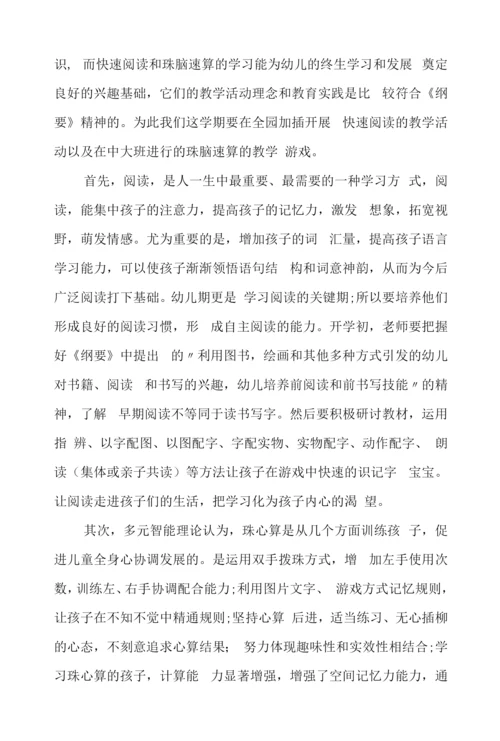 识， 而快速阅读和珠脑速算的学习能为幼儿的终生学习和发展 奠定良好的兴趣基础，它们的教学活动理念和教育实践是比 较符合《纲要》精神的。为此我们这学期要在全园加插开展 快速阅读的教学活动以及在中大班进行的珠脑速算的教学 游戏。

首先，阅读，是人一生中最重要、最需要的一种学习方 式，阅读，能集中孩子的注意力，提高孩子的记忆力，激发 想象，拓宽视野，萌发情感。尤为重要的是，增加孩子的词 汇量，提高孩子语言学习能力，可以使孩子渐渐领悟语句结 构和词意神韵，从而为今后广泛阅读打下基础。幼儿期更是 学习阅读的关键期;所以要培养他们形成良好的阅读习惯，形 成自主阅读的能力。开学初，老师要把握好《纲要》中提出 的〃利用图书，绘画和其他多种方式引发的幼儿对书籍、阅读 和书写的兴趣，幼儿培养前阅读和前书写技能〃的精神，了解 早期阅读不等同于读书写字。然后要积极研讨教材，运用指 辨、以字配图、以图配字、字配实物、实物配字、动作配字、 朗读（集体或亲子共读）等方法让孩子在游戏中快速的识记字 宝宝。让阅读走进孩子们的生活，把学习化为孩子内心的渴 望。

其次，多元智能理论认为，珠心算是从几个方面训练孩 子，促进儿童全身心协调发展的。是运用双手拨珠方式，增 加左手使用次数，训练左、右手协调配合能力;利用图片文字、 游戏方式记忆规则，让孩子在不知不觉中精通规则;坚持心算 后进，适当练习、无心插柳的心态，不刻意追求心算结果； 努力体现趣味性和实效性相结合;学习珠心算的孩子，计算能 力显著增强，增强了空间记忆力能力，通